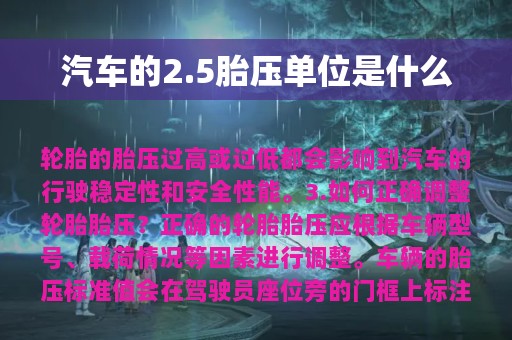 汽车的2.5胎压单位是什么

轮胎的胎压过高或过低都会影响到汽车的行驶稳定性和安全性能。3.如何正确调整轮胎胎压？正确的轮胎胎压应根据车辆型号、载荷情况等因素进行调整。车辆的胎压标准值会在驾驶员座位旁的门框上标注